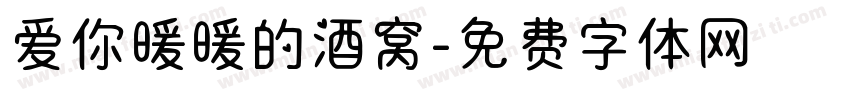 爱你暖暖的酒窝-免费字体网